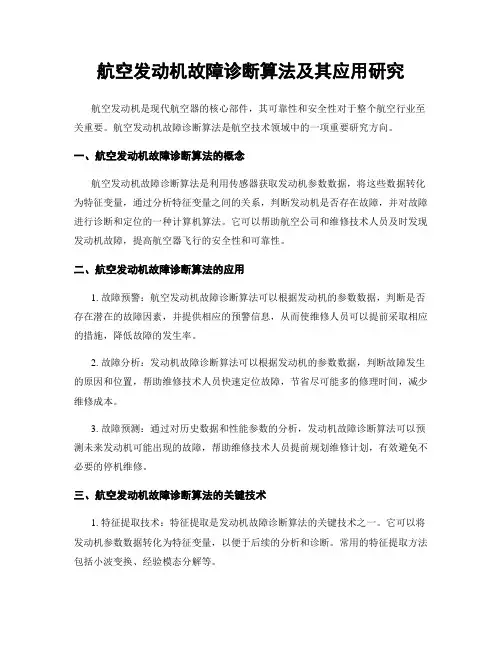 航空发动机故障诊断算法及其应用研究

航空发动机是现代航空器的核心部件，其可靠性和安全性对于整个航空行业至关重要。航空发动机故障诊断算法是航空技术领域中的一项重要研究方向。

一、航空发动机故障诊断算法的概念

航空发动机故障诊断算法是利用传感器获取发动机参数数据，将这些数据转化为特征变量，通过分析特征变量之间的关系，判断发动机是否存在故障，并对故障进行诊断和定位的一种计算机算法。它可以帮助航空公司和维修技术人员及时发现发动机故障，提高航空器飞行的安全性和可靠性。

二、航空发动机故障诊断算法的应用

1. 故障预警：航空发动机故障诊断算法可以根据发动机的参数数据，判断是否存在潜在的故障因素，并提供相应的预警信息，从而使维修人员可以提前采取相应的措施，降低故障的发生率。

2. 故障分析：发动机故障诊断算法可以根据发动机的参数数据，判断故障发生的原因和位置，帮助维修技术人员快速定位故障，节省尽可能多的修理时间，减少维修成本。

3. 故障预测：通过对历史数据和性能参数的分析，发动机故障诊断算法可以预测未来发动机可能出现的故障，帮助维修技术人员提前规划维修计划，有效避免不必要的停机维修。

三、航空发动机故障诊断算法的关键技术

1. 特征提取技术：特征提取是发动机故障诊断算法的关键技术之一。它可以将发动机参数数据转化为特征变量，以便于后续的分析和诊断。常用的特征提取方法包括小波变换、经验模态分解等。